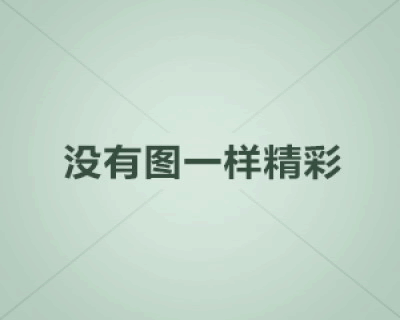 没有图一样精彩